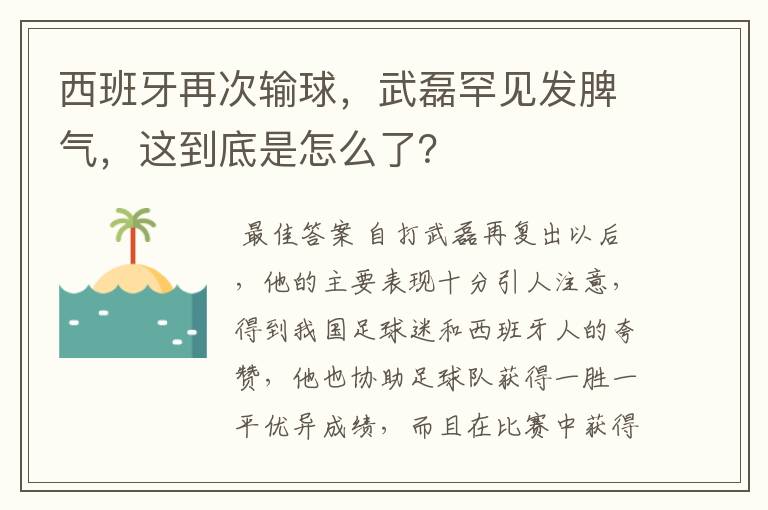 西班牙再次输球，武磊罕见发脾气，这到底是怎么了？

最佳答案 自打武磊再复出以后，他的主要表现十分引人注意，得到我国足球迷和西班牙人的夸赞，他也协助足球队获得一胜一平优异成绩，而且在比赛中获得